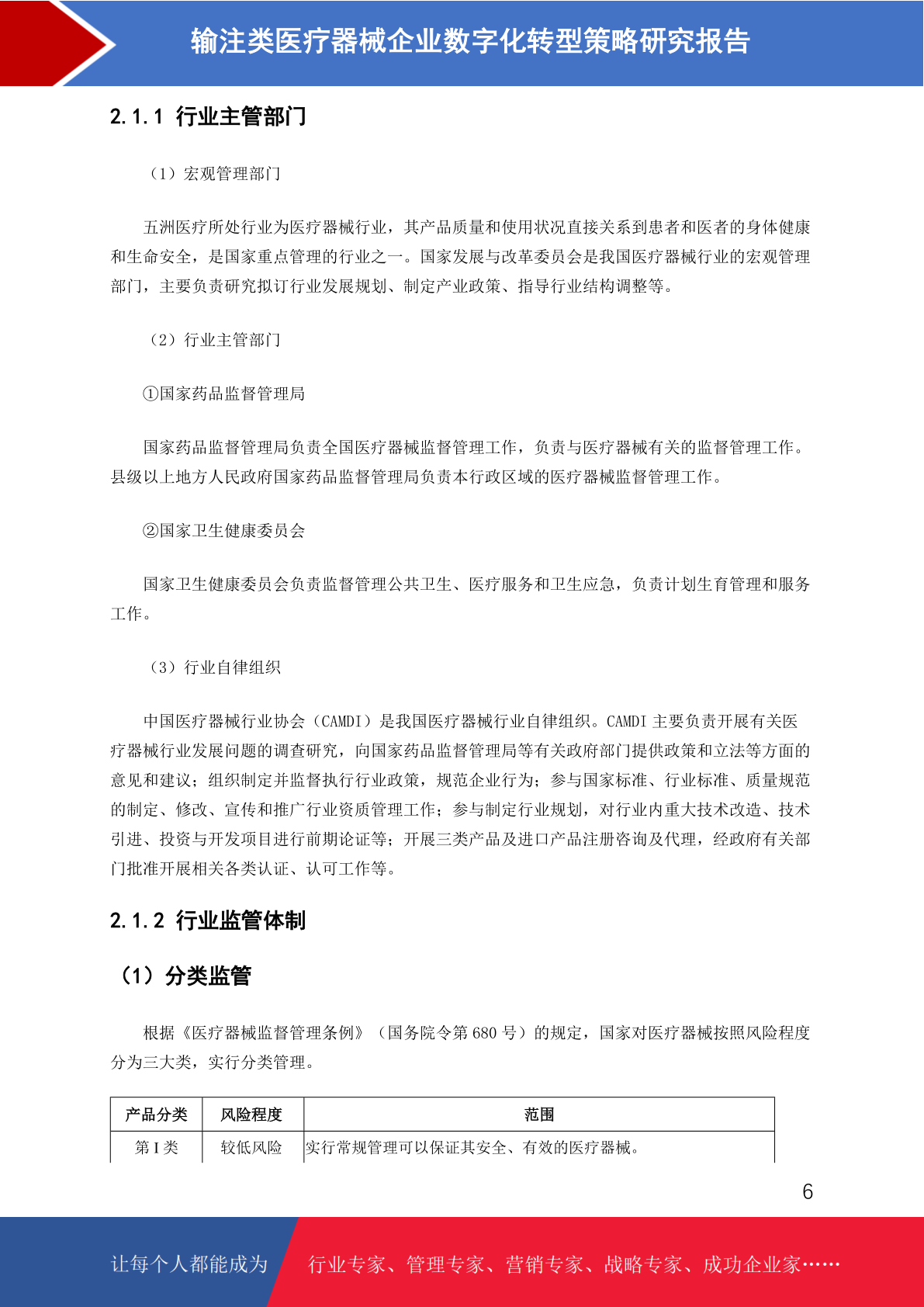 输注类医疗器械企业数字化转型策略研究报告

2.1.1 行业主管部门

（1）宏观管理部门

五洲医疗所处行业为医疗器械行业，其产品质量和使用状况直接关系到患者和医者的身体健康和生命安全，是国家重点管理的行业之一。国家发展与改革委员会是我国医疗器械行业的宏观管理部门，主要负责研究拟订行业发展规划、制定产业政策、指导行业结构调整等。

（2）行业主管部门

①国家药品监督管理局

国家药品监督管理局负责全国医疗器械监督管理工作，负责与医疗器械有关的监督管理工作。县级以上地方人民政府国家药品监督管理局负责本行政区域的医疗器械监督管理工作。

②国家卫生健康委员会

国家卫生健康委员会负责监督管理公共卫生、医疗服务和卫生应急，负责计划生育管理和服务工作。

（3）行业自律组织

中国医疗器械行业协会（CAMDI）是我国医疗器械行业自律组织。CAMDI 主要负责开展有关医疗器械行业发展问题的调查研究，向国家药品监督管理局等有关政府部门提供政策和立法等方面的意见和建议；组织制定并监督执行行业政策，规范企业行为；参与国家标准、行业标准、质量规范的制定、修改、宣传和推广行业资质管理工作；参与制定行业规划，对行业内重大技术改造、技术引进、投资与开发项目进行前期论证等；开展三类产品及进口产品注册咨询及代理，经政府有关部门批准开展相关各类认证、认可工作等。

2.1.2 行业监管体制

（1）分类监管

根据《医疗器械监督管理条例》（国务院令第 680 号）的规定，国家对医疗器械按照风险程度分为三大类，实行分类管理。

| 产品分类 | 风险程度 | 范围 |
|---|---|---|
| 第 I 类 | 较低风险 | 实行常规管理可以保证其安全、有效的医疗器械。 |

6

让每个人都能成为 行业专家、管理专家、营销专家、战略专家、成功企业家……